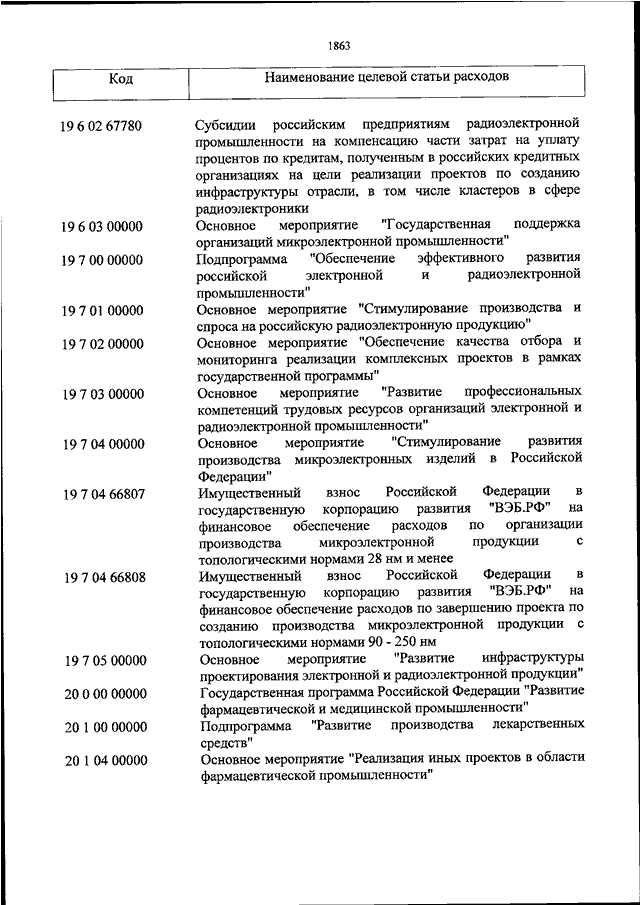 1863

| Код | Наименование целевой статьи расходов |
|---|---|
| 19 6 02 67780 | Субсидии российским предприятиям радиоэлектронной промышленности на компенсацию части затрат на уплату процентов по кредитам, полученным в российских кредитных организациях на цели реализации проектов по созданию инфраструктуры отрасли, в том числе кластеров в сфере радиоэлектроники |
| 19 6 03 00000 | Основное мероприятие "Государственная поддержка организаций микроэлектронной промышленности" |
| 19 7 00 00000 | Подпрограмма "Обеспечение эффективного развития российской электронной и радиоэлектронной промышленности" |
| 19 7 01 00000 | Основное мероприятие "Стимулирование производства и спроса на российскую радиоэлектронную продукцию" |
| 19 7 02 00000 | Основное мероприятие "Обеспечение качества отбора и мониторинга реализации комплексных проектов в рамках государственной программы" |
| 19 7 03 00000 | Основное мероприятие "Развитие профессиональных компетенций трудовых ресурсов организаций электронной и радиоэлектронной промышленности" |
| 19 7 04 00000 | Основное мероприятие "Стимулирование развития производства микроэлектронных изделий в Российской Федерации" |
| 19 7 04 66807 | Имущественный взнос Российской Федерации в государственную корпорацию развития "ВЭБ.РФ" на финансовое обеспечение расходов по организации производства микроэлектронной продукции с топологическими нормами 28 нм и менее |
| 19 7 04 66808 | Имущественный взнос Российской Федерации в государственную корпорацию развития "ВЭБ.РФ" на финансовое обеспечение расходов по завершению проекта по созданию производства микроэлектронной продукции с топологическими нормами 90 - 250 нм |
| 19 7 05 00000 | Основное мероприятие "Развитие инфраструктуры проектирования электронной и радиоэлектронной продукции" |
| 20 0 00 00000 | Государственная программа Российской Федерации "Развитие фармацевтической и медицинской промышленности" |
| 20 1 00 00000 | Подпрограмма "Развитие производства лекарственных средств" |
| 20 1 04 00000 | Основное мероприятие "Реализация иных проектов в области фармацевтической промышленности" |